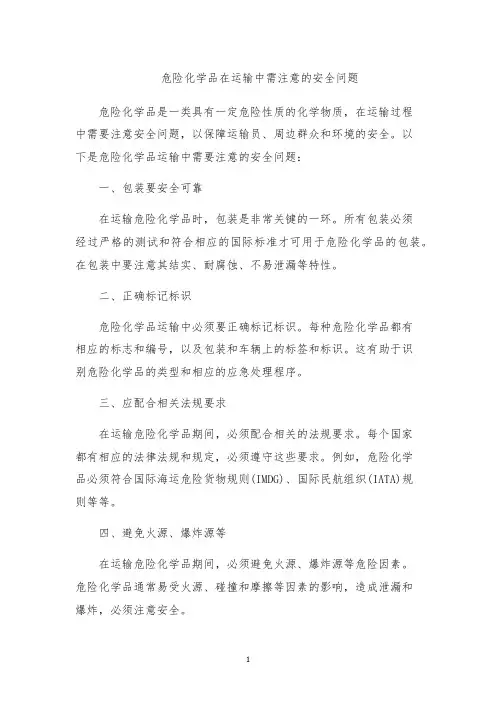 危险化学品在运输中需注意的安全问题

危险化学品是一类具有一定危险性质的化学物质，在运输过程中需要注意安全问题，以保障运输员、周边群众和环境的安全。以下是危险化学品运输中需要注意的安全问题：

一、包装要安全可靠

在运输危险化学品时，包装是非常关键的一环。所有包装必须经过严格的测试和符合相应的国际标准才可用于危险化学品的包装。在包装中要注意其结实、耐腐蚀、不易泄漏等特性。

二、正确标记标识

危险化学品运输中必须要正确标记标识。每种危险化学品都有相应的标志和编号，以及包装和车辆上的标签和标识。这有助于识别危险化学品的类型和相应的应急处理程序。

三、应配合相关法规要求

在运输危险化学品期间，必须配合相关的法规要求。每个国家都有相应的法律法规和规定，必须遵守这些要求。例如，危险化学品必须符合国际海运危险货物规则(IMDG)、国际民航组织(IATA)规则等等。

四、避免火源、爆炸源等

在运输危险化学品期间，必须避免火源、爆炸源等危险因素。危险化学品通常易受火源、碰撞和摩擦等因素的影响，造成泄漏和爆炸，必须注意安全。

1